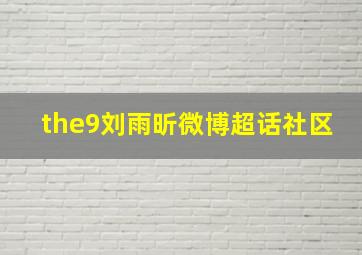 the9刘雨昕微博超话社区